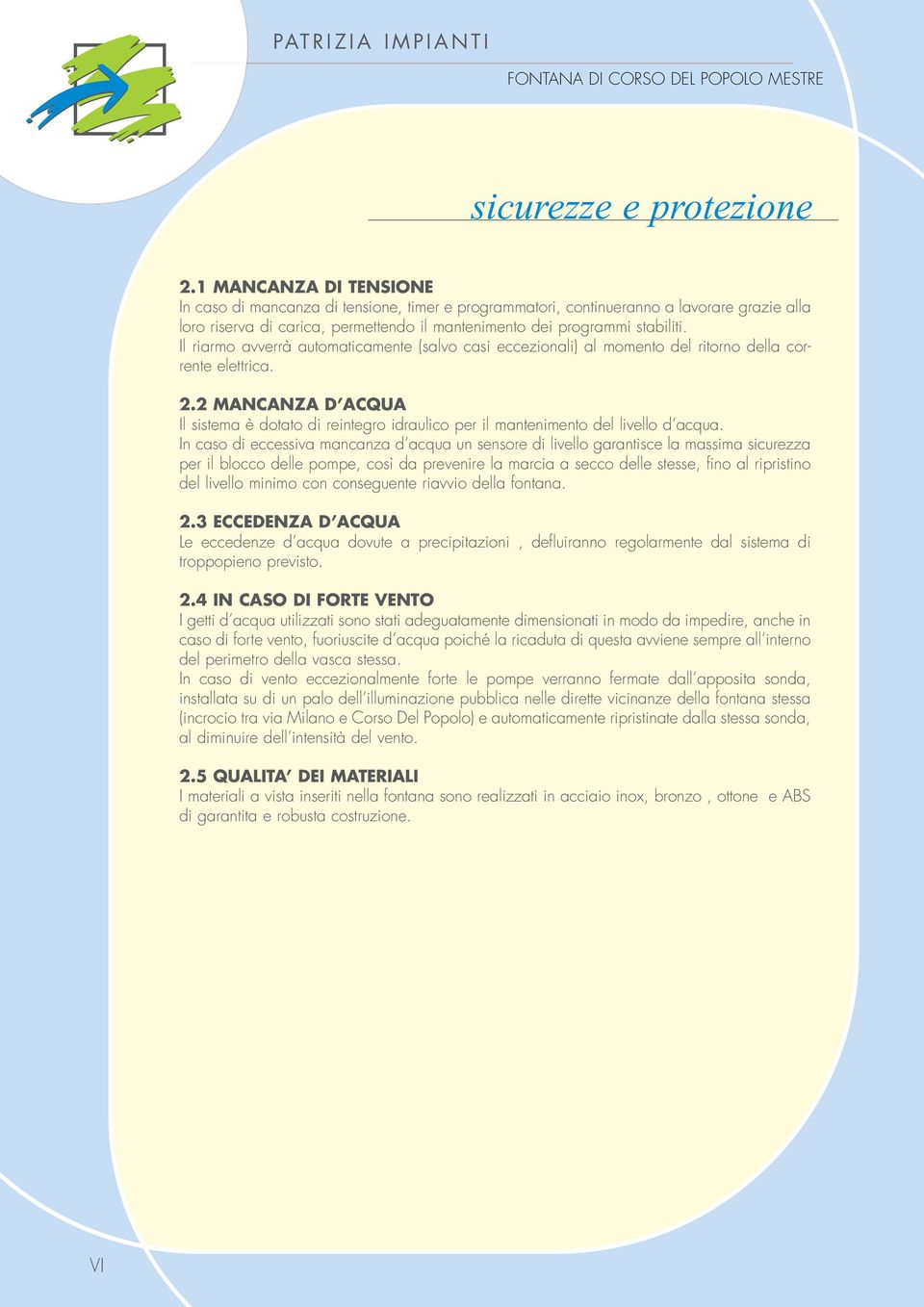 PATRIZIA IMPIANTI

FONTANA DI CORSO DEL POPOLO MESTRE

sicurezze e protezione

2.1 MANCANZA DI TENSIONE
In caso di mancanza di tensione, timer e programmatori, continueranno a lavorare grazie alla loro riserva di carica, permettendo il mantenimento dei programmi stabiliti.
Il riarmo avverrà automaticamente (salvo casi eccezionali) al momento del ritorno della corrente elettrica.

2.2 MANCANZA D'ACQUA
Il sistema è dotato di reintegro idraulico per il mantenimento del livello d'acqua.
In caso di eccessiva mancanza d'acqua un sensore di livello garantisce la massima sicurezza per il blocco delle pompe, così da prevenire la marcia a secco delle stesse, fino al ripristino del livello minimo con conseguente riavvio della fontana.

2.3 ECCEDENZA D'ACQUA
Le eccedenze d'acqua dovute a precipitazioni , defluiranno regolarmente dal sistema di troppopieno previsto.

2.4 IN CASO DI FORTE VENTO
I getti d'acqua utilizzati sono stati adeguatamente dimensionati in modo da impedire, anche in caso di forte vento, fuoriuscite d'acqua poiché la ricaduta di questa avviene sempre all'interno del perimetro della vasca stessa.
In caso di vento eccezionalmente forte le pompe verranno fermate dall'apposita sonda, installata su di un palo dell'illuminazione pubblica nelle dirette vicinanze della fontana stessa (incrocio tra via Milano e Corso Del Popolo) e automaticamente ripristinate dalla stessa sonda, al diminuire dell'intensità del vento.

2.5 QUALITA' DEI MATERIALI
I materiali a vista inseriti nella fontana sono realizzati in acciaio inox, bronzo , ottone e ABS di garantita e robusta costruzione.

VI